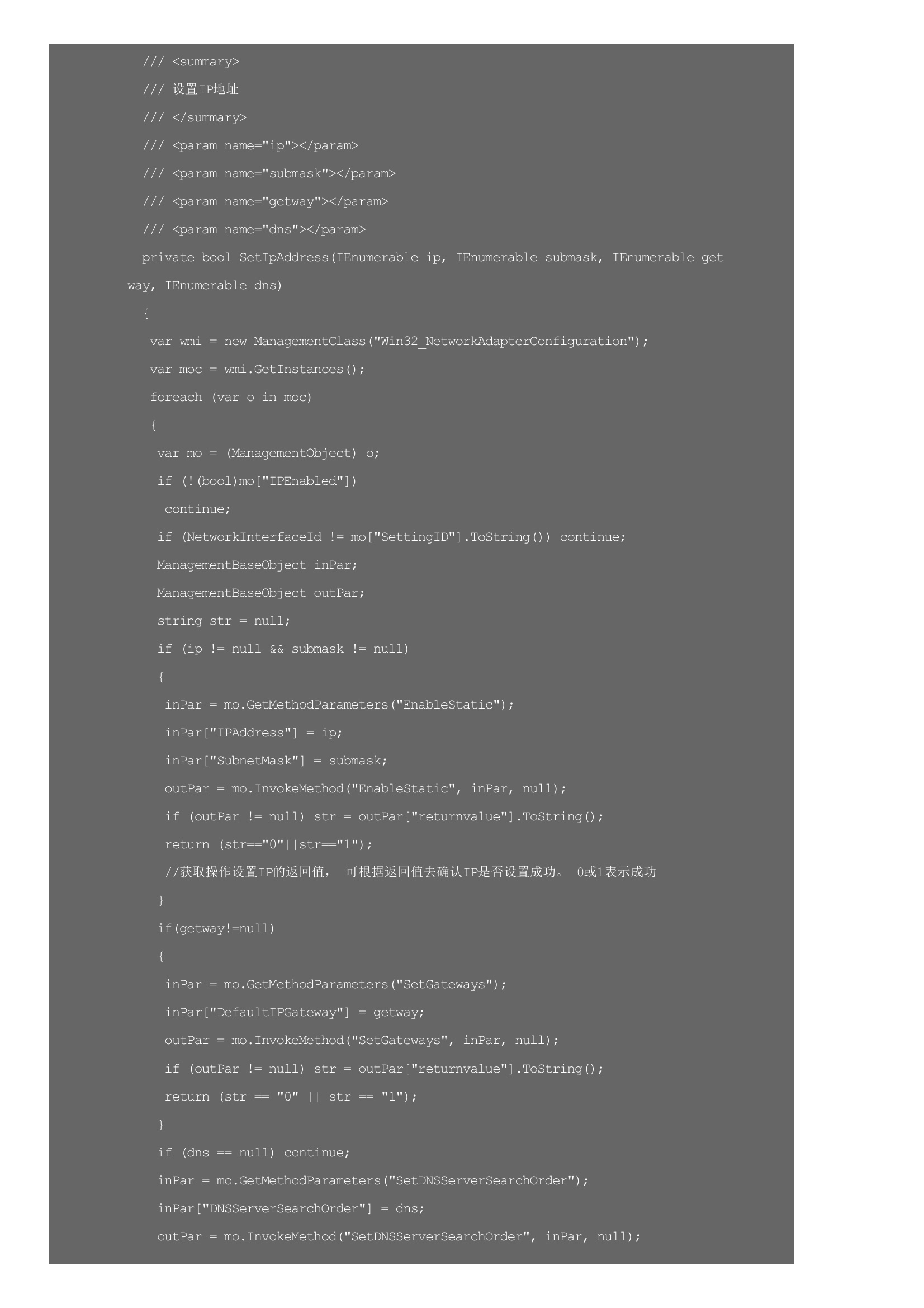 /// <summary>

/// 设置IP地址

/// </summary>

/// <param name="ip"></param>

/// <param name="submask"></param>

/// <param name="getway"></param>

/// <param name="dns"></param>

private bool SetIpAddress(IEnumerable ip, IEnumerable submask, IEnumerable getway, IEnumerable dns)

{

var wmi = new ManagementClass("Win32_NetworkAdapterConfiguration");

var moc = wmi.GetInstances();

foreach (var o in moc)

{

var mo = (ManagementObject) o;

if (!(bool)mo["IPEnabled"])

continue;

if (NetworkInterfaceId != mo["SettingID"].ToString()) continue;

ManagementBaseObject inPar;

ManagementBaseObject outPar;

string str = null;

if (ip != null && submask != null)

{

inPar = mo.GetMethodParameters("EnableStatic");

inPar["IPAddress"] = ip;

inPar["SubnetMask"] = submask;

outPar = mo.InvokeMethod("EnableStatic", inPar, null);

if (outPar != null) str = outPar["returnvalue"].ToString();

return (str=="0"||str=="1");

//获取操作设置IP的返回值， 可根据返回值去确认IP是否设置成功。 0或1表示成功

}

if(getway!=null)

{

inPar = mo.GetMethodParameters("SetGateways");

inPar["DefaultIPGateway"] = getway;

outPar = mo.InvokeMethod("SetGateways", inPar, null);

if (outPar != null) str = outPar["returnvalue"].ToString();

return (str == "0" || str == "1");

}

if (dns == null) continue;

inPar = mo.GetMethodParameters("SetDNSServerSearchOrder");

inPar["DNSServerSearchOrder"] = dns;

outPar = mo.InvokeMethod("SetDNSServerSearchOrder", inPar, null);